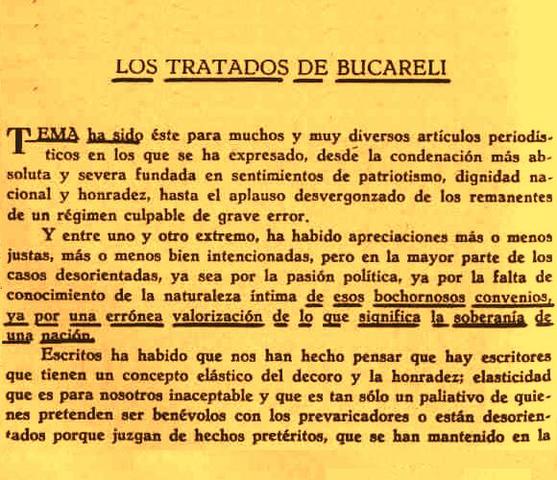 LOS TRATADOS DE BUCARELI

TEMA ha sido éste para muchos y muy diversos artículos periodísticos en los que se ha expresado, desde la condenación más absoluta y severa fundada en sentimientos de patriotismo, dignidad nacional y honradez, hasta el aplauso desvergonzado de los remanentes de un régimen culpable de grave error.

Y entre uno y otro extremo, ha habido apreciaciones más o menos justas, más o menos bien intencionadas, pero en la mayor parte de los casos desorientadas, ya sea por la pasión política, ya por la falta de conocimiento de la naturaleza íntima de esos bochornosos convenios, ya por una errónea valorización de lo que significa la soberanía de una nación.

Escritos ha habido que nos han hecho pensar que hay escritores que tienen un concepto elástico del decoro y la honradez; elasticidad que es para nosotros inaceptable y que es tan sólo un paliativo de quienes pretenden ser benévolos con los prevaricadores o están desorientados porque juzgan de hechos pretéritos, que se han mantenido en la